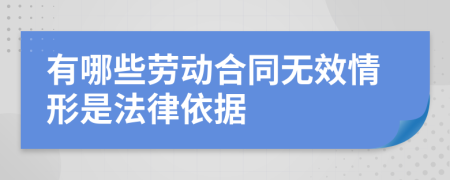 有哪些劳动合同无效情形是法律依据